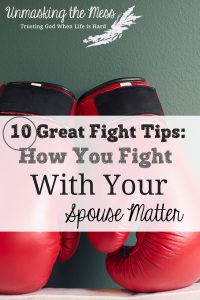 Unmasking the Mess
Trusting God When Life is Hard

10 Great Fight Tips:
How You Fight
With Your
Spouse Matter